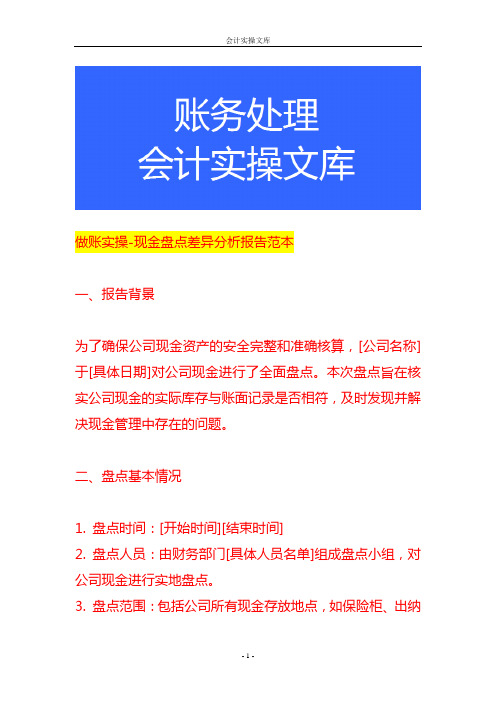 会计实操文库

账务处理
会计实操文库

做账实操-现金盘点差异分析报告范本

一、报告背景

为了确保公司现金资产的安全完整和准确核算，[公司名称]于[具体日期]对公司现金进行了全面盘点。本次盘点旨在核实公司现金的实际库存与账面记录是否相符，及时发现并解决现金管理中存在的问题。

二、盘点基本情况

1. 盘点时间：[开始时间][结束时间]
2. 盘点人员：由财务部门[具体人员名单]组成盘点小组，对公司现金进行实地盘点。
3. 盘点范围：包括公司所有现金存放地点，如保险柜、出纳

- 1 -